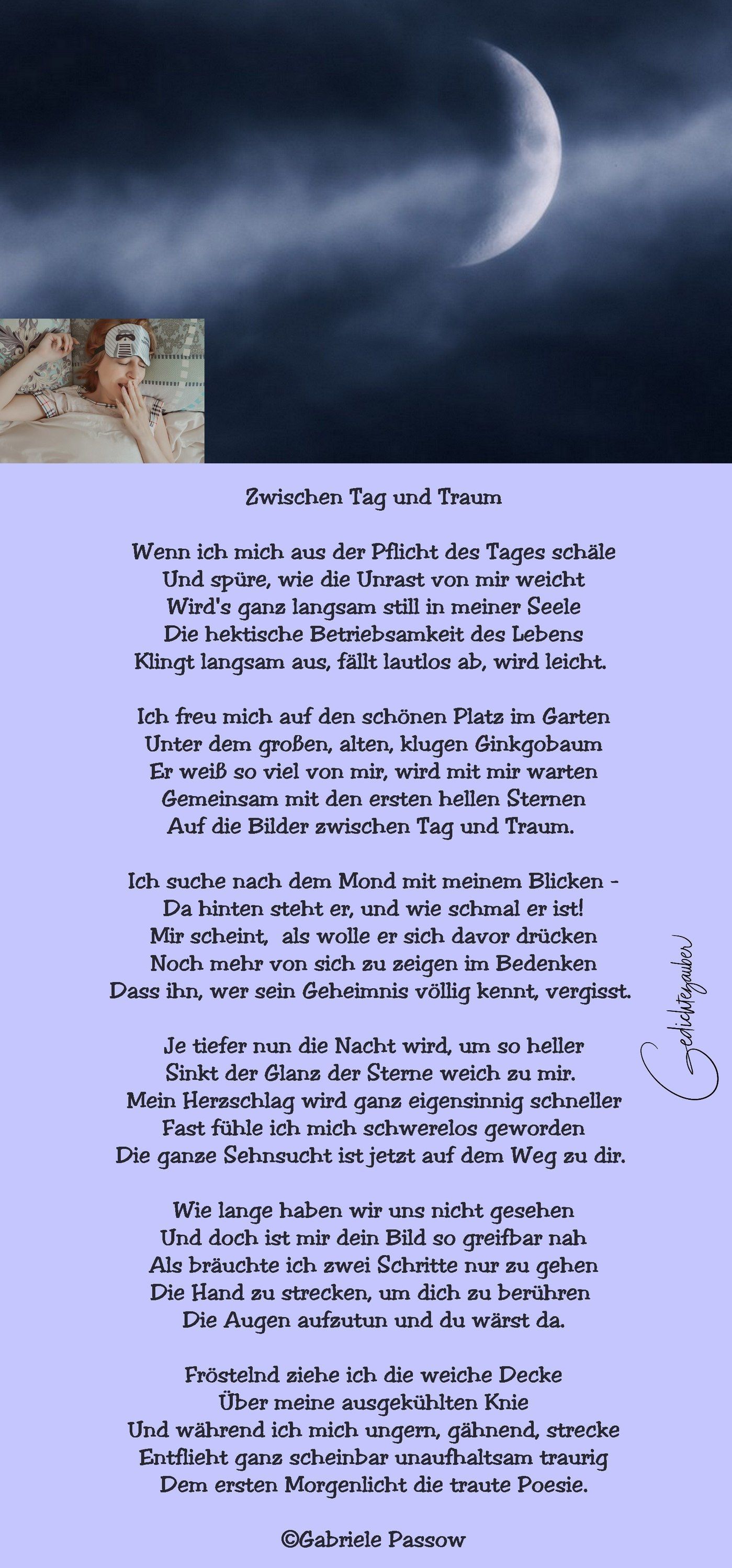 Zwischen Tag und Traum

Wenn ich mich aus der Pflicht des Tages schäle
Und spüre, wie die Unrast von mir weicht
Wird's ganz langsam still in meiner Seele
Die hektische Betriebsamkeit des Lebens
Klingt langsam aus, fällt lautlos ab, wird leicht.

Ich freu mich auf den schönen Platz im Garten
Unter dem großen, alten, klugen Ginkgobaum
Er weiß so viel von mir, wird mit mir warten
Gemeinsam mit den ersten hellen Sternen
Auf die Bilder zwischen Tag und Traum.

Ich suche nach dem Mond mit meinem Blicken -
Da hinten steht er, und wie schmal er ist!
Mir scheint, als wolle er sich davor drücken
Noch mehr von sich zu zeigen im Bedenken
Dass ihn, wer sein Geheimnis völlig kennt, vergisst.

Je tiefer nun die Nacht wird, um so heller
Sinkt der Glanz der Sterne weich zu mir.
Mein Herzschlag wird ganz eigensinnig schneller
Fast fühle ich mich schwerelos geworden
Die ganze Sehnsucht ist jetzt auf dem Weg zu dir.

Wie lange haben wir uns nicht gesehen
Und doch ist mir dein Bild so greifbar nah
Als bräuchte ich zwei Schritte nur zu gehen
Die Hand zu strecken, um dich zu berühren
Die Augen aufzutun und du wärst da.

Fröstelnd ziehe ich die weiche Decke
Über meine ausgekühlten Knie
Und während ich mich ungern, gähnend, strecke
Entflieht ganz scheinbar unaufhaltsam traurig
Dem ersten Morgenlicht die traute Poesie.

©Gabriele Passow

Gedichtezauber